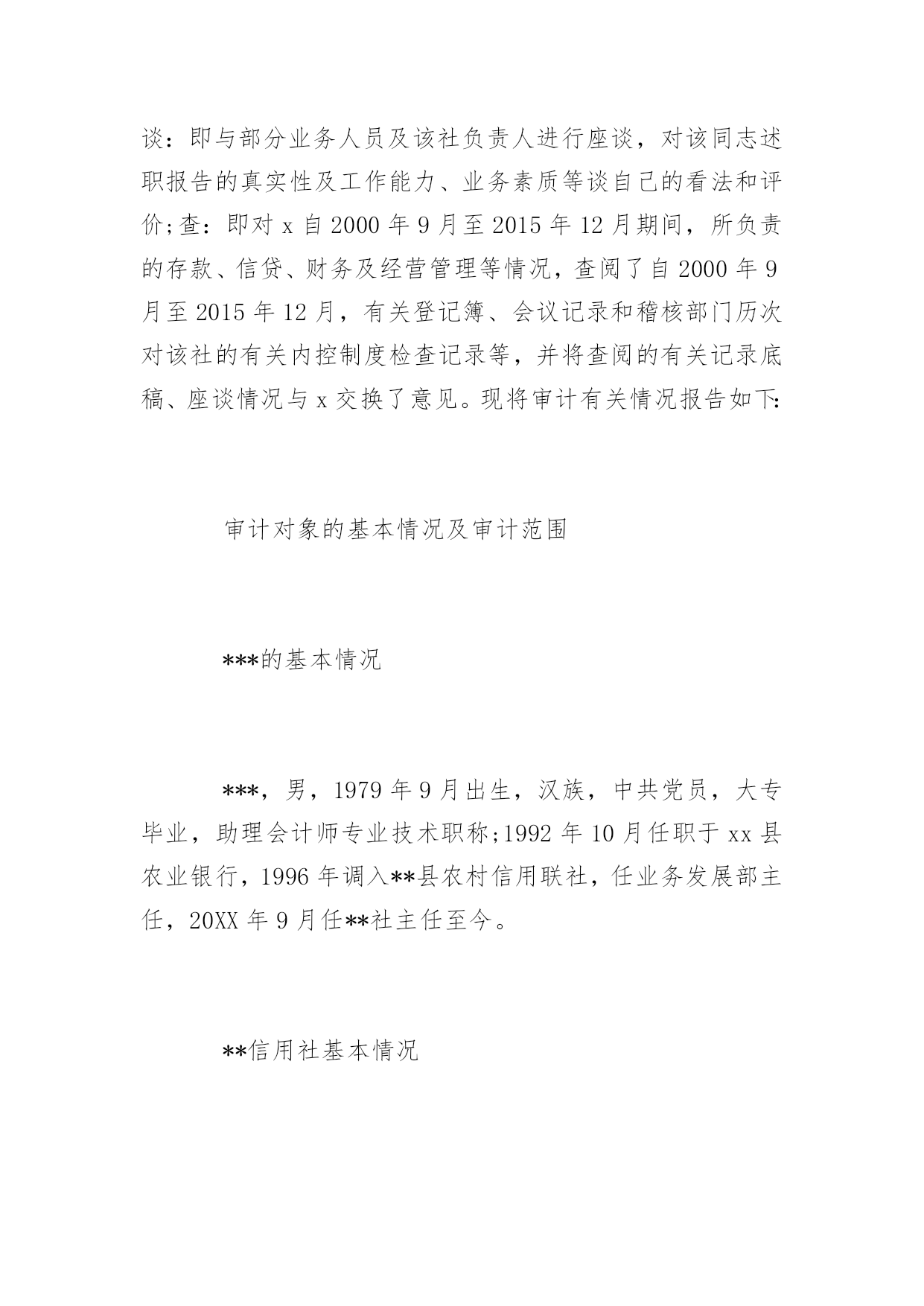 谈：即与部分业务人员及该社负责人进行座谈，对该同志述职报告的真实性及工作能力、业务素质等谈自己的看法和评价;查：即对 x 自 2000 年 9 月至 2015 年 12 月期间，所负责的存款、信贷、财务及经营管理等情况，查阅了自 2000 年 9 月至 2015 年 12 月，有关登记簿、会议记录和稽核部门历次对该社的有关内控制度检查记录等，并将查阅的有关记录底稿、座谈情况与 x 交换了意见。现将审计有关情况报告如下:

审计对象的基本情况及审计范围

***的基本情况

***，男，1979 年 9 月出生，汉族，中共党员，大专毕业，助理会计师专业技术职称;1992 年 10 月任职于 xx 县农业银行，1996 年调入**县农村信用联社，任业务发展部主任，20XX 年 9 月任**社主任至今。

**信用社基本情况